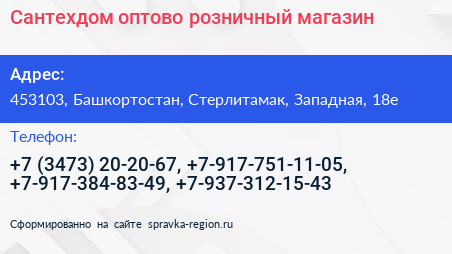 Сантехдом оптово розничный магазин

Адрес:

453103, Башкортостан, Стерлитамак, Западная, 18е

Телефон:

+7 (3473) 20-20-67, +7-917-751-11-05, +7-917-384-83-49, +7-937-312-15-43

Сформированно на сайте spravka-region.ru